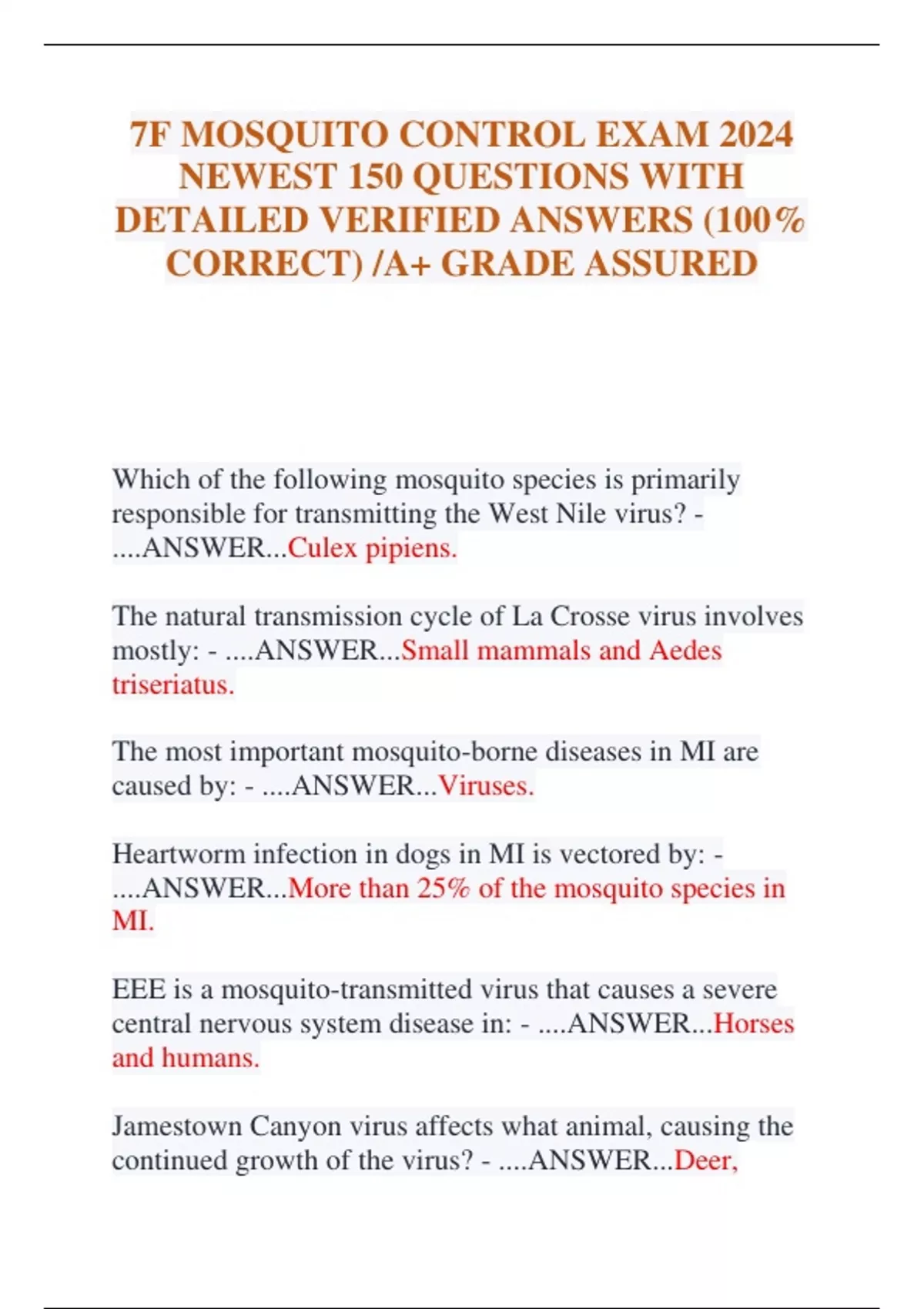 7F MOSQUITO CONTROL EXAM 2024 NEWEST 150 QUESTIONS WITH DETAILED VERIFIED ANSWERS (100% CORRECT) /A+ GRADE ASSURED

Which of the following mosquito species is primarily responsible for transmitting the West Nile virus? - ....ANSWER...Culex pipiens.

The natural transmission cycle of La Crosse virus involves mostly: - ....ANSWER...Small mammals and Aedes triseriatus.

The most important mosquito-borne diseases in MI are caused by: - ....ANSWER...Viruses.

Heartworm infection in dogs in MI is vectored by: - ....ANSWER...More than 25% of the mosquito species in MI.

EEE is a mosquito-transmitted virus that causes a severe central nervous system disease in: - ....ANSWER...Horses and humans.

Jamestown Canyon virus affects what animal, causing the continued growth of the virus? - ....ANSWER...Deer,